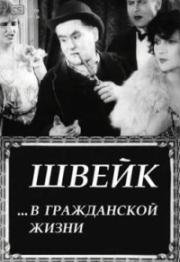 ШВЕЙК

...В ГРАЖДАНСКОЙ ЖИЗНИ